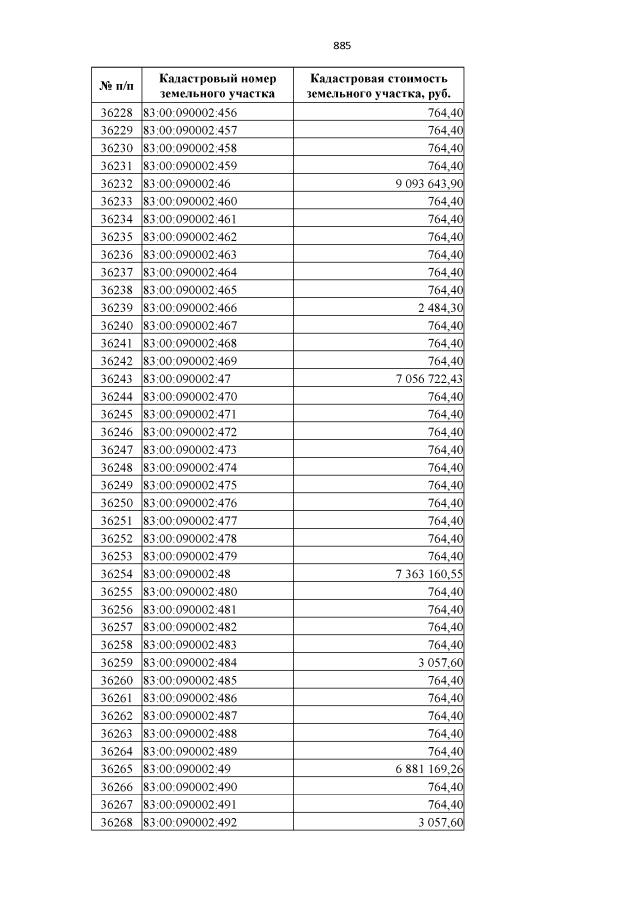 885

| № п/п | Кадастровый номер земельного участка | Кадастровая стоимость земельного участка, руб. |
|---|---|---|
| 36228 | 83:00:090002:456 | 764,40 |
| 36229 | 83:00:090002:457 | 764,40 |
| 36230 | 83:00:090002:458 | 764,40 |
| 36231 | 83:00:090002:459 | 764,40 |
| 36232 | 83:00:090002:46 | 9 093 643,90 |
| 36233 | 83:00:090002:460 | 764,40 |
| 36234 | 83:00:090002:461 | 764,40 |
| 36235 | 83:00:090002:462 | 764,40 |
| 36236 | 83:00:090002:463 | 764,40 |
| 36237 | 83:00:090002:464 | 764,40 |
| 36238 | 83:00:090002:465 | 764,40 |
| 36239 | 83:00:090002:466 | 2 484,30 |
| 36240 | 83:00:090002:467 | 764,40 |
| 36241 | 83:00:090002:468 | 764,40 |
| 36242 | 83:00:090002:469 | 764,40 |
| 36243 | 83:00:090002:47 | 7 056 722,43 |
| 36244 | 83:00:090002:470 | 764,40 |
| 36245 | 83:00:090002:471 | 764,40 |
| 36246 | 83:00:090002:472 | 764,40 |
| 36247 | 83:00:090002:473 | 764,40 |
| 36248 | 83:00:090002:474 | 764,40 |
| 36249 | 83:00:090002:475 | 764,40 |
| 36250 | 83:00:090002:476 | 764,40 |
| 36251 | 83:00:090002:477 | 764,40 |
| 36252 | 83:00:090002:478 | 764,40 |
| 36253 | 83:00:090002:479 | 764,40 |
| 36254 | 83:00:090002:48 | 7 363 160,55 |
| 36255 | 83:00:090002:480 | 764,40 |
| 36256 | 83:00:090002:481 | 764,40 |
| 36257 | 83:00:090002:482 | 764,40 |
| 36258 | 83:00:090002:483 | 764,40 |
| 36259 | 83:00:090002:484 | 3 057,60 |
| 36260 | 83:00:090002:485 | 764,40 |
| 36261 | 83:00:090002:486 | 764,40 |
| 36262 | 83:00:090002:487 | 764,40 |
| 36263 | 83:00:090002:488 | 764,40 |
| 36264 | 83:00:090002:489 | 764,40 |
| 36265 | 83:00:090002:49 | 6 881 169,26 |
| 36266 | 83:00:090002:490 | 764,40 |
| 36267 | 83:00:090002:491 | 764,40 |
| 36268 | 83:00:090002:492 | 3 057,60 |